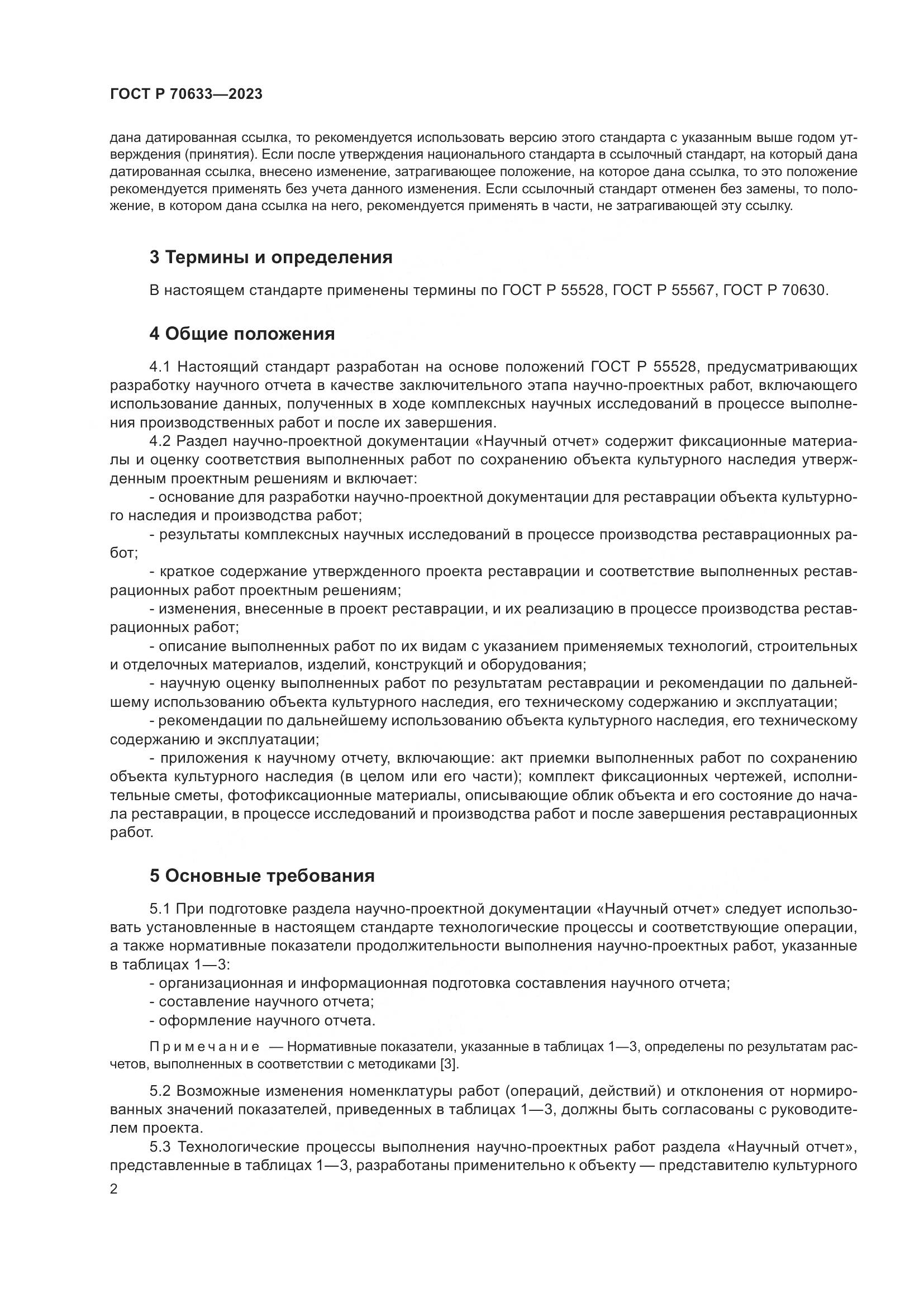 ГОСТ Р 70633—2023

дана датированная ссылка, то рекомендуется использовать версию этого стандарта с указанным выше годом утверждения (принятия). Если после утверждения национального стандарта в ссылочный стандарт, на который дана датированная ссылка, внесено изменение, затрагивающее положение, на которое дана ссылка, то это положение рекомендуется применять без учета данного изменения. Если ссылочный стандарт отменен без замены, то положение, в котором дана ссылка на него, рекомендуется применять в части, не затрагивающей эту ссылку.

3 Термины и определения

В настоящем стандарте применены термины по ГОСТ Р 55528, ГОСТ Р 55567, ГОСТ Р 70630.

4 Общие положения

4.1 Настоящий стандарт разработан на основе положений ГОСТ Р 55528, предусматривающих разработку научного отчета в качестве заключительного этапа научно-проектных работ, включающего использование данных, полученных в ходе комплексных научных исследований в процессе выполнения производственных работ и после их завершения.

4.2 Раздел научно-проектной документации «Научный отчет» содержит фиксационные материалы и оценку соответствия выполненных работ по сохранению объекта культурного наследия утвержденным проектным решениям и включает:

- основание для разработки научно-проектной документации для реставрации объекта культурного наследия и производства работ;

- результаты комплексных научных исследований в процессе производства реставрационных работ;

- краткое содержание утвержденного проекта реставрации и соответствие выполненных реставрационных работ проектным решениям;

- изменения, внесенные в проект реставрации, и их реализацию в процессе производства реставрационных работ;

- описание выполненных работ по их видам с указанием применяемых технологий, строительных и отделочных материалов, изделий, конструкций и оборудования;

- научную оценку выполненных работ по результатам реставрации и рекомендации по дальнейшему использованию объекта культурного наследия, его техническому содержанию и эксплуатации;

- рекомендации по дальнейшему использованию объекта культурного наследия, его техническому содержанию и эксплуатации;

- приложения к научному отчету, включающие: акт приемки выполненных работ по сохранению объекта культурного наследия (в целом или его части); комплект фиксационных чертежей, исполнительные сметы, фотофиксационные материалы, описывающие облик объекта и его состояние до начала реставрации, в процессе исследований и производства работ и после завершения реставрационных работ.

5 Основные требования

5.1 При подготовке раздела научно-проектной документации «Научный отчет» следует использовать установленные в настоящем стандарте технологические процессы и соответствующие операции, а также нормативные показатели продолжительности выполнения научно-проектных работ, указанные в таблицах 1—3:

- организационная и информационная подготовка составления научного отчета;

- составление научного отчета;

- оформление научного отчета.

Примечание — Нормативные показатели, указанные в таблицах 1—3, определены по результатам расчетов, выполненных в соответствии с методиками [3].

5.2 Возможные изменения номенклатуры работ (операций, действий) и отклонения от нормированных значений показателей, приведенных в таблицах 1—3, должны быть согласованы с руководителем проекта.

5.3 Технологические процессы выполнения научно-проектных работ раздела «Научный отчет», представленные в таблицах 1—3, разработаны применительно к объекту — представителю культурного

2